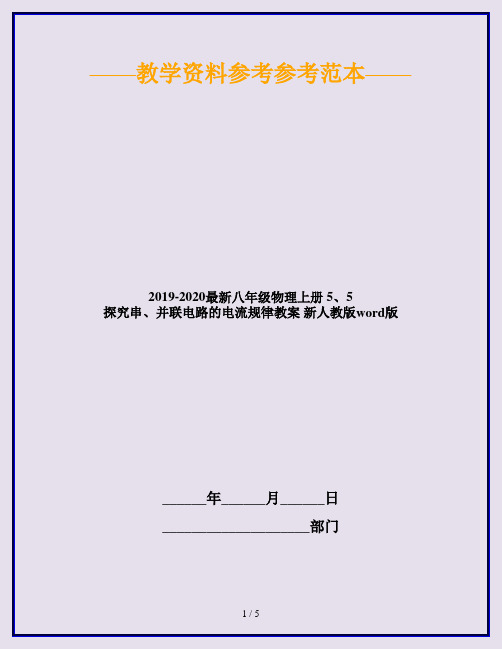 ——教学资料参考参考范本——

2019-2020最新八年级物理上册 5、5
探究串、并联电路的电流规律教案 新人教版word版

______年______月______日

____________________部门

1 / 5